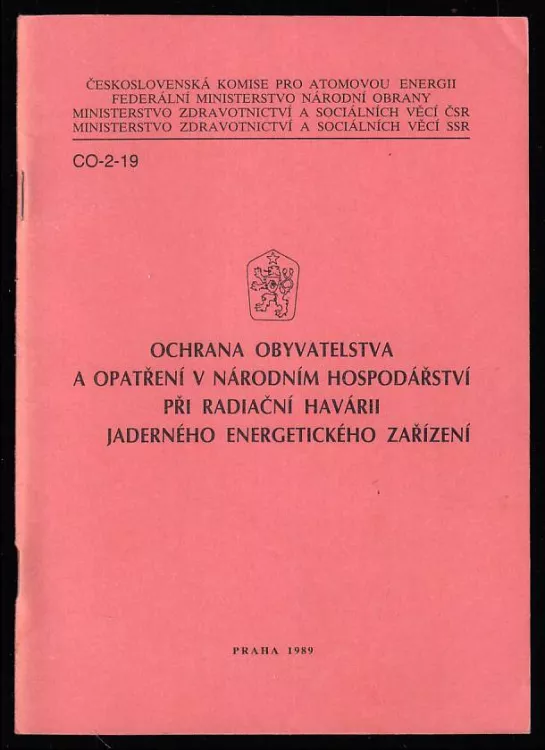 ČESKOSLOVENSKÁ KOMISE PRO ATOMOVOU ENERGII
FEDERÁLNÍ MINISTERSTVO NÁRODNÍ OBRANY
MINISTERSTVO ZDRAVOTNICTVÍ A SOCIÁLNÍCH VĚCÍ ČSR
MINISTERSTVO ZDRAVOTNICTVÍ A SOCIÁLNÍCH VĚCÍ SSR

CO-2-19

OCHRANA OBYVATELSTVA
A OPATŘENÍ V NÁRODNÍM HOSPODÁŘSTVÍ
PŘI RADIAČNÍ HAVÁRII
JADERNÉHO ENERGETICKÉHO ZAŘÍZENÍ

PRAHA 1989